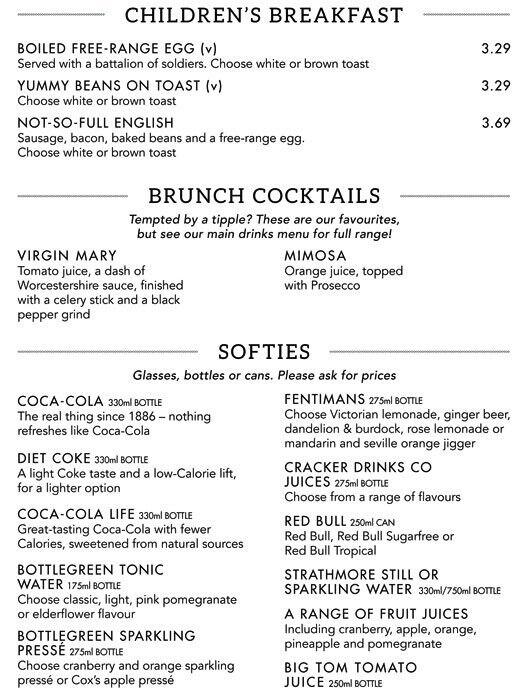 CHILDREN'S BREAKFAST

BOILED FREE-RANGE EGG (v) 3.29
Served with a battalion of soldiers. Choose white or brown toast

YUMMY BEANS ON TOAST (v) 3.29
Choose white or brown toast

NOT-SO-FULL ENGLISH 3.69
Sausage, bacon, baked beans and a free-range egg. Choose white or brown toast

BRUNCH COCKTAILS

Tempted by a tipple? These are our favourites, but see our main drinks menu for full range!

VIRGIN MARY
Tomato juice, a dash of Worcestershire sauce, finished with a celery stick and a black pepper grind

MIMOSA
Orange juice, topped with Prosecco

SOFTIES

Glasses, bottles or cans. Please ask for prices

COCA-COLA 330ml BOTTLE
The real thing since 1886 – nothing refreshes like Coca-Cola

DIET COKE 330ml BOTTLE
A light Coke taste and a low-Calorie lift, for a lighter option

COCA-COLA LIFE 330ml BOTTLE
Great-tasting Coca-Cola with fewer Calories, sweetened from natural sources

BOTTLEGREEN TONIC WATER 175ml BOTTLE
Choose classic, light, pink pomegranate or elderflower flavour

BOTTLEGREEN SPARKLING PRESSÉ 275ml BOTTLE
Choose cranberry and orange sparkling pressé or Cox's apple pressé

FENTIMANS 275ml BOTTLE
Choose Victorian lemonade, ginger beer, dandelion & burdock, rose lemonade or mandarin and seville orange jigger

CRACKER DRINKS CO JUICES 275ml BOTTLE
Choose from a range of flavours

RED BULL 250ml CAN
Red Bull, Red Bull Sugarfree or Red Bull Tropical

STRATHMORE STILL OR SPARKLING WATER 330ml/750ml BOTTLE

A RANGE OF FRUIT JUICES
Including cranberry, apple, orange, pineapple and pomegranate

BIG TOM TOMATO JUICE 250ml BOTTLE